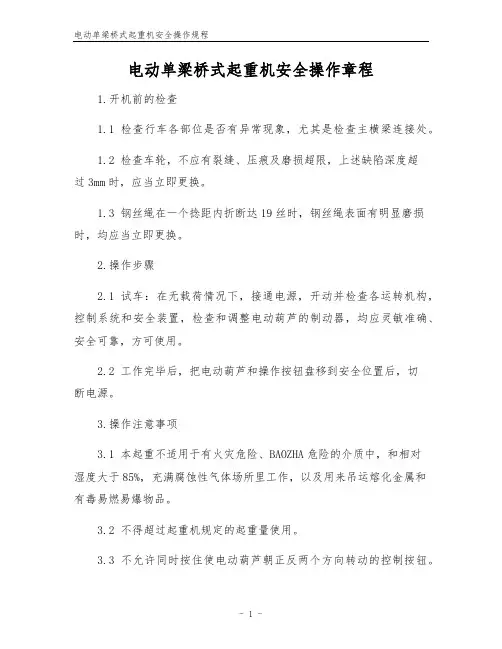 电动单梁桥式起重机安全操作规程

电动单梁桥式起重机安全操作章程

1.开机前的检查

1.1 检查行车各部位是否有异常现象，尤其是检查主横梁连接处。

1.2 检查车轮，不应有裂缝、压痕及磨损超限，上述缺陷深度超过3mm时，应当立即更换。

1.3 钢丝绳在一个捻距内折断达19丝时，钢丝绳表面有明显磨损时，均应当立即更换。

2.操作步骤

2.1 试车：在无载荷情况下，接通电源，开动并检查各运转机构，控制系统和安全装置，检查和调整电动葫芦的制动器，均应灵敏准确、安全可靠，方可使用。

2.2 工作完毕后，把电动葫芦和操作按钮盘移到安全位置后，切断电源。

3.操作注意事项

3.1 本起重不适用于有火灾危险、BAOZHA危险的介质中，和相对湿度大于85%，充满腐蚀性气体场所里工作，以及用来吊运熔化金属和有毒易燃易爆物品。

3.2 不得超过起重机规定的起重量使用。

3.3 不允许同时按住使电动葫芦朝正反两个方向转动的控制按钮。

- 1 -